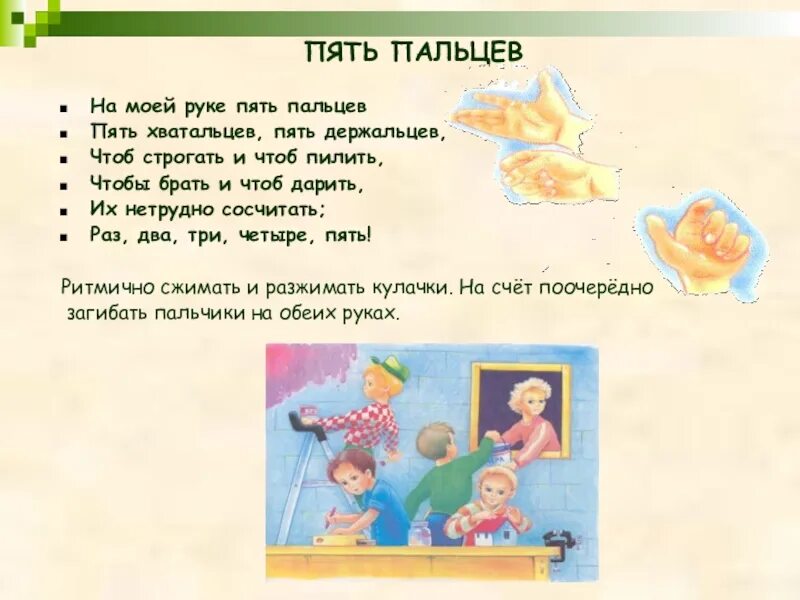 ПЯТЬ ПАЛЬЦЕВ

- На моей руке пять пальцев
- Пять хватальцев, пять держальцев,
- Чтоб строгать и чтоб пилить,
- Чтобы брать и чтоб дарить,
- Их нетрудно сосчитать;
- Раз, два, три, четыре, пять!

Ритмично сжимать и разжимать кулачки. На счёт поочерёдно загибать пальчики на обеих руках.